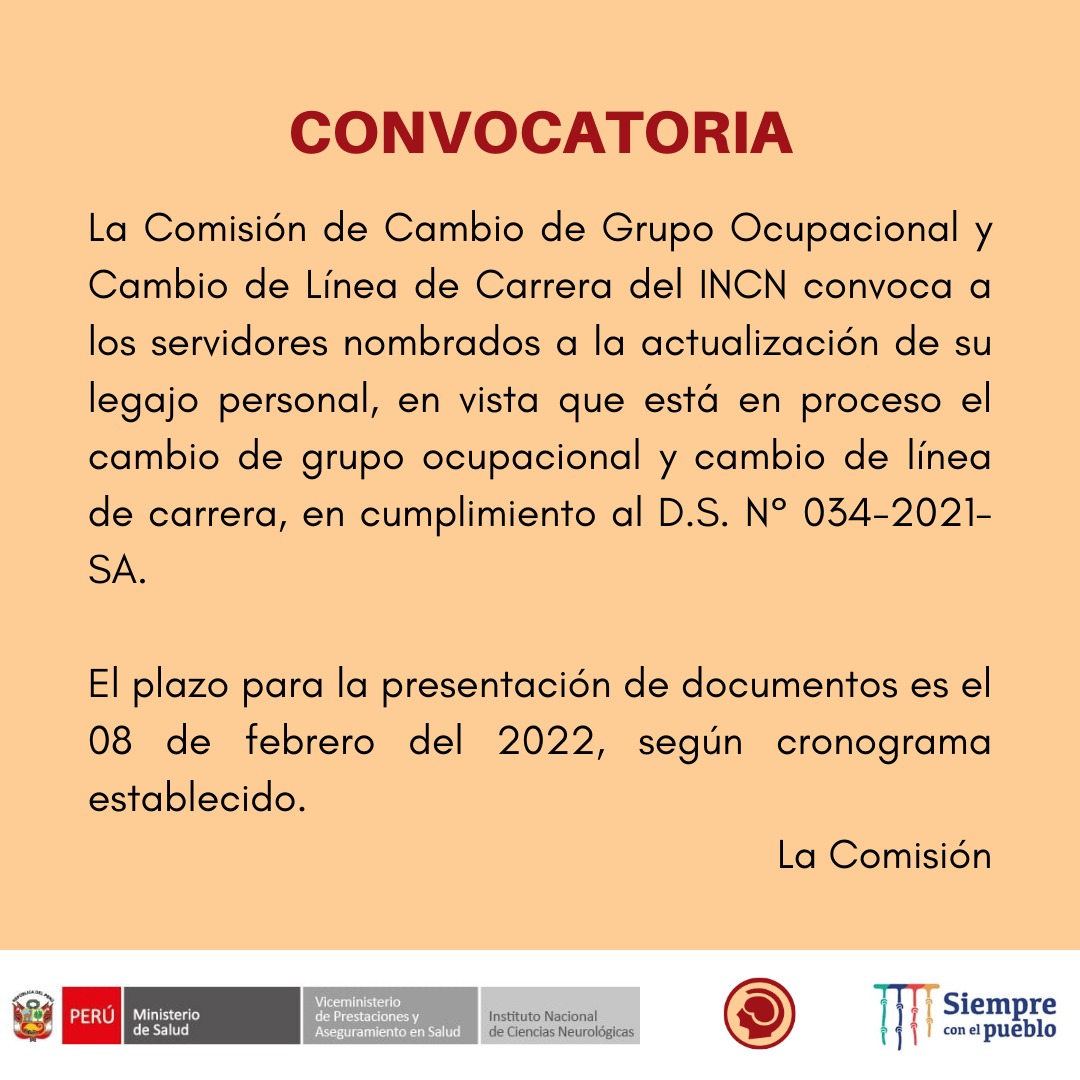 CONVOCATORIA

La Comisión de Cambio de Grupo Ocupacional y Cambio de Línea de Carrera del INCN convoca a los servidores nombrados a la actualización de su legajo personal, en vista que está en proceso el cambio de grupo ocupacional y cambio de línea de carrera, en cumplimiento al D.S. N° 034-2021-SA.

El plazo para la presentación de documentos es el 08 de febrero del 2022, según cronograma establecido.

La Comisión

PERÚ
Ministerio de Salud
Viceministerio de Prestaciones y Aseguramiento en Salud
Instituto Nacional de Ciencias Neurológicas

Siempre con el pueblo